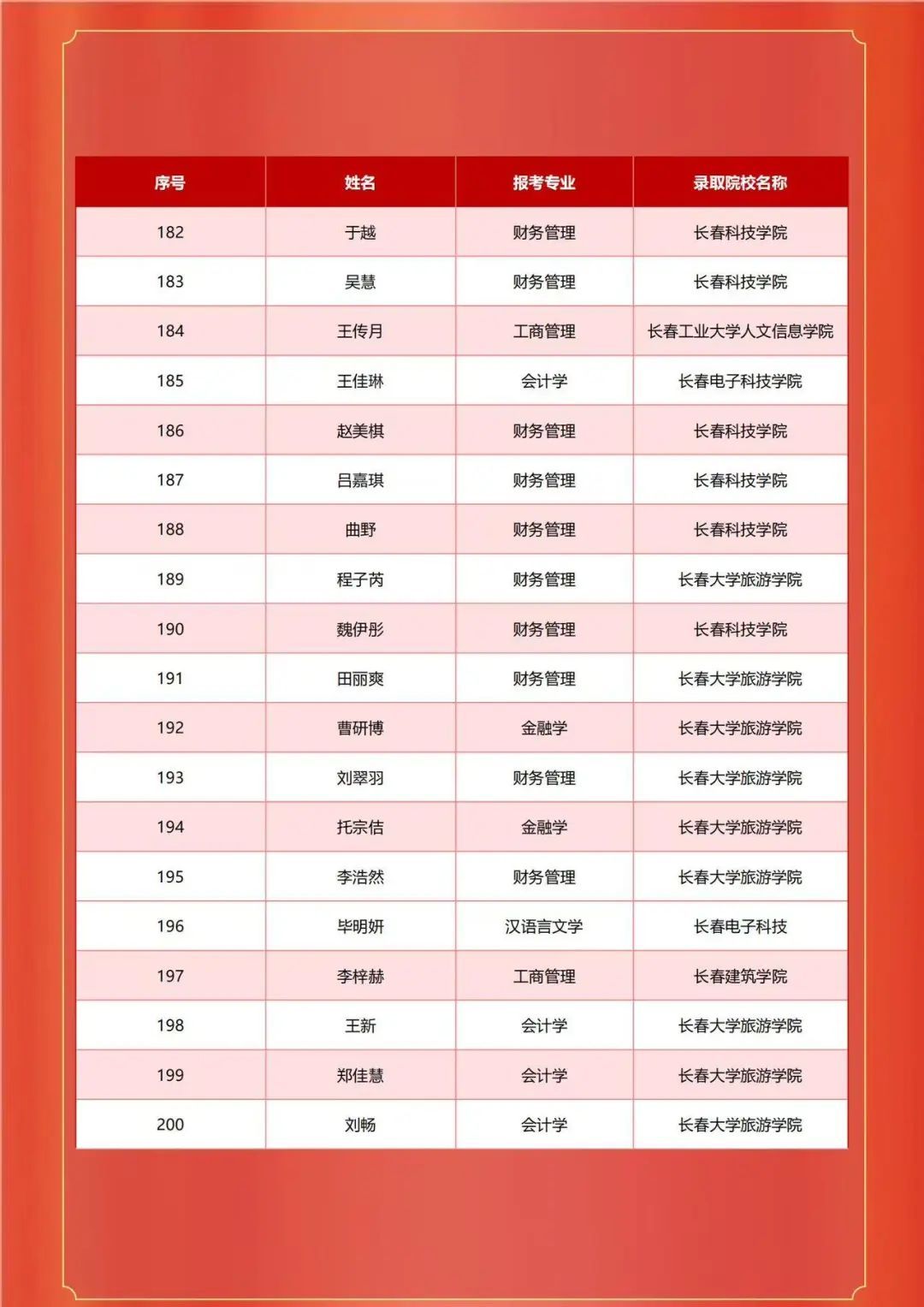 | 序号 | 姓名 | 报考专业 | 录取院校名称 |
|---|---|---|---|
| 182 | 于越 | 财务管理 | 长春科技学院 |
| 183 | 吴慧 | 财务管理 | 长春科技学院 |
| 184 | 王传月 | 工商管理 | 长春工业大学人文信息学院 |
| 185 | 王佳琳 | 会计学 | 长春电子科技学院 |
| 186 | 赵美棋 | 财务管理 | 长春科技学院 |
| 187 | 吕嘉琪 | 财务管理 | 长春科技学院 |
| 188 | 曲野 | 财务管理 | 长春科技学院 |
| 189 | 程子芮 | 财务管理 | 长春大学旅游学院 |
| 190 | 魏伊彤 | 财务管理 | 长春科技学院 |
| 191 | 田丽爽 | 财务管理 | 长春大学旅游学院 |
| 192 | 曹研博 | 金融学 | 长春大学旅游学院 |
| 193 | 刘翠羽 | 财务管理 | 长春大学旅游学院 |
| 194 | 托宗佶 | 金融学 | 长春大学旅游学院 |
| 195 | 李浩然 | 财务管理 | 长春大学旅游学院 |
| 196 | 毕明妍 | 汉语言文学 | 长春电子科技 |
| 197 | 李梓赫 | 工商管理 | 长春建筑学院 |
| 198 | 王新 | 会计学 | 长春大学旅游学院 |
| 199 | 郑佳慧 | 会计学 | 长春大学旅游学院 |
| 200 | 刘畅 | 会计学 | 长春大学旅游学院 |